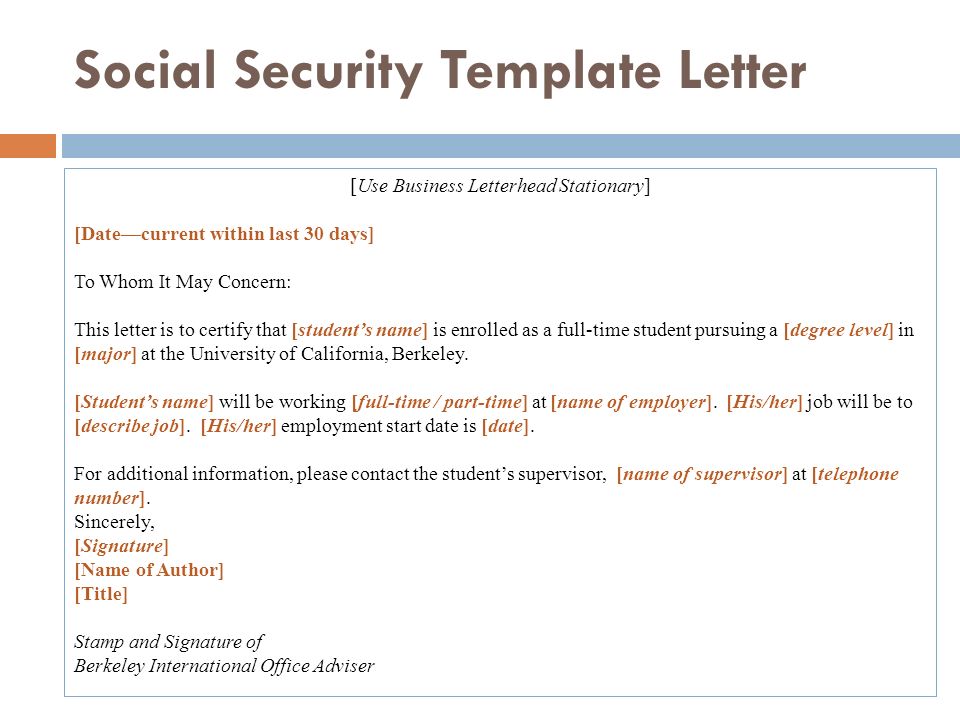 Social Security Template Letter

[Use Business Letterhead Stationary]

[Date—current within last 30 days]

To Whom It May Concern:

This letter is to certify that [student's name] is enrolled as a full-time student pursuing a [degree level] in [major] at the University of California, Berkeley.

[Student's name] will be working [full-time / part-time] at [name of employer]. [His/her] job will be to [describe job]. [His/her] employment start date is [date].

For additional information, please contact the student's supervisor, [name of supervisor] at [telephone number].
Sincerely,
[Signature]
[Name of Author]
[Title]

Stamp and Signature of
Berkeley International Office Adviser